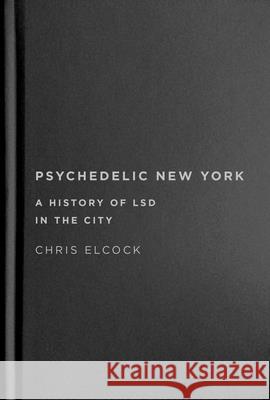 PSYCHEDELIC NEW YORK

A HISTORY OF LSD IN THE CITY

CHRIS ELCOCK

Kraina Książek